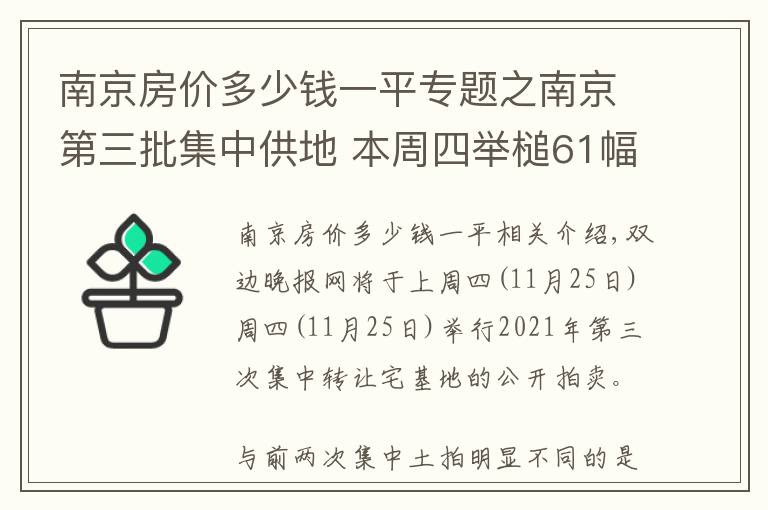 南京房价多少钱一平专题之南京第三批集中供地 本周四举槌61幅

南京房价多少钱一平相关介绍，双边晚报网将于上周四(11月25日)周四(11月25日)举行2021年第三次集中转让宅基地的公开拍卖。

与前两次集中土拍明显不同的是